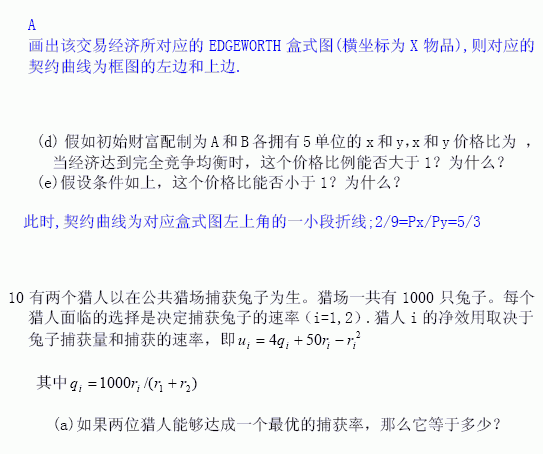 A
画出该交易经济所对应的EDGEWORTH盒式图(横坐标为X物品),则对应的契约曲线为框图的左边和上边.

(d)假如初始财富配制为A和B各拥有5单位的x和y,x和y价格比为 ,当经济达到完全竞争均衡时，这个价格比例能否大于1？为什么？
(e)假设条件如上，这个价格比能否小于1？为什么？

此时,契约曲线为对应盒式图左上角的一小段折线;2/9=Px/Py=5/3

10 有两个猎人以在公共猎场捕获兔子为生。猎场一共有1000只兔子。每个猎人面临的选择是决定捕获兔子的速率（i=1,2）.猎人i的净效用取决于兔子捕获量和捕获的速率，即$u_i = 4q_i + 50r_i - r_i^2$

其中$q_i = 1000r_i/(r_1 + r_2)$

(a)如果两位猎人能够达成一个最优的捕获率，那么它等于多少？